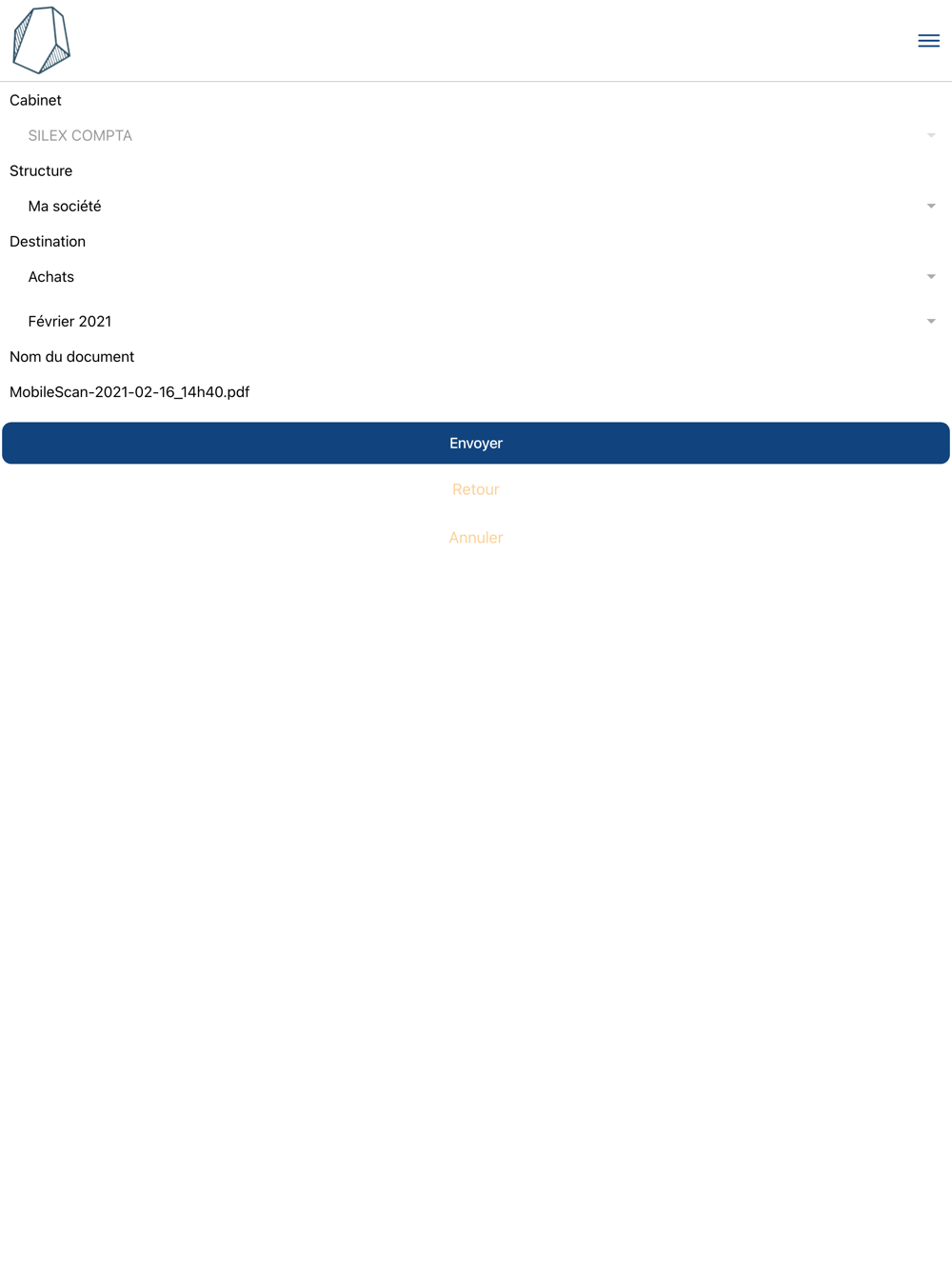 Cabinet

SILEX COMPTA

Structure

Ma société

Destination

Achats

Février 2021

Nom du document

MobileScan-2021-02-16_14h40.pdf

Envoyer

Retour

Annuler